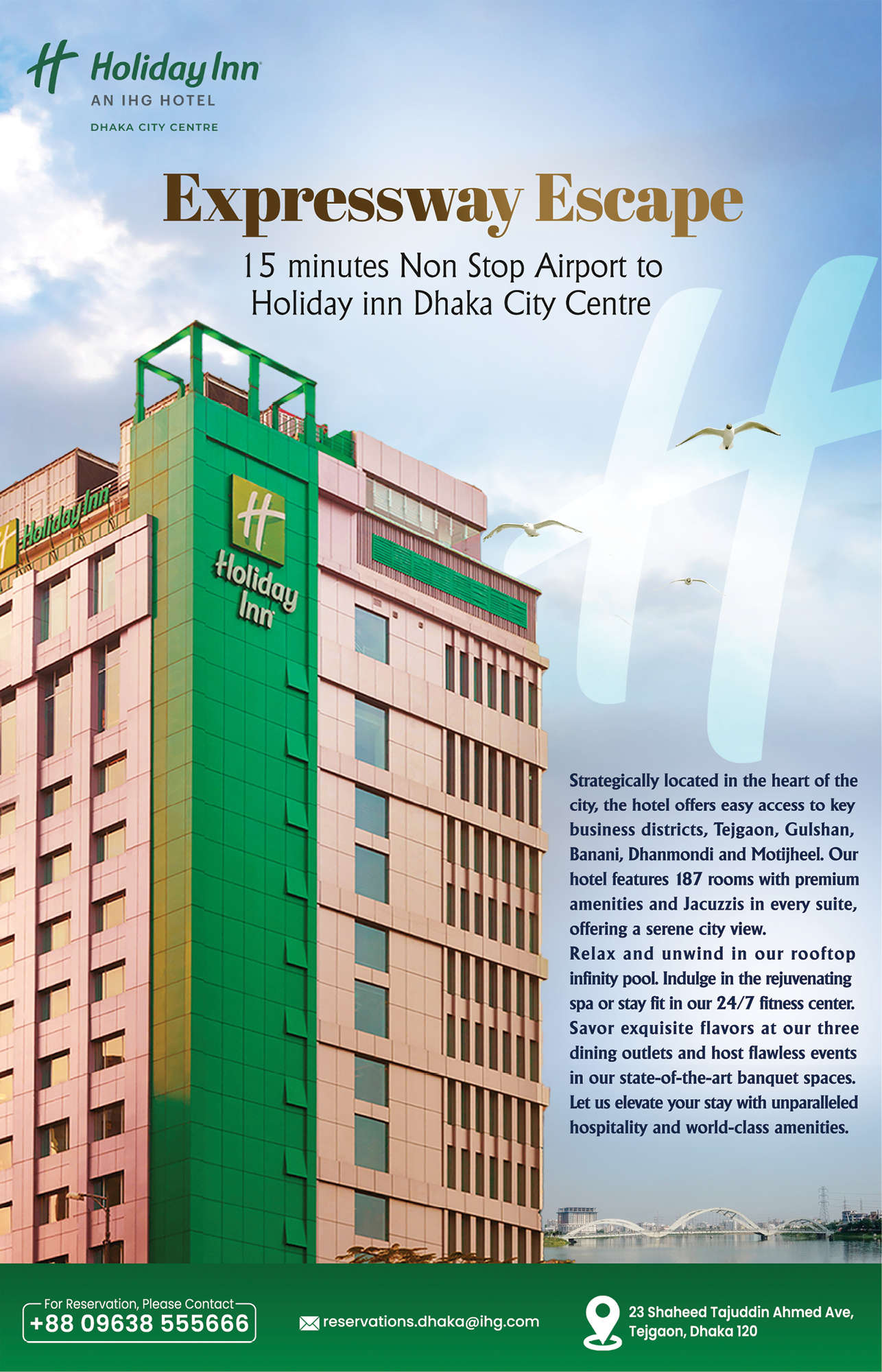 Holiday Inn
AN IHG HOTEL
DHAKA CITY CENTRE

Expressway Escape

15 minutes Non Stop Airport to
Holiday inn Dhaka City Centre

Holiday Inn

Holiday Inn

Strategically located in the heart of the city, the hotel offers easy access to key business districts, Tejgaon, Gulshan, Banani, Dhanmondi and Motijheel. Our hotel features 187 rooms with premium amenities and Jacuzzis in every suite, offering a serene city view.

Relax and unwind in our rooftop infinity pool. Indulge in the rejuvenating spa or stay fit in our 24/7 fitness center. Savor exquisite flavors at our three dining outlets and host flawless events in our state-of-the-art banquet spaces. Let us elevate your stay with unparalleled hospitality and world-class amenities.

For Reservation, Please Contact
+88 09638 555666

reservations.dhaka@ihg.com

23 Shaheed Tajuddin Ahmed Ave,
Tejgaon, Dhaka 120